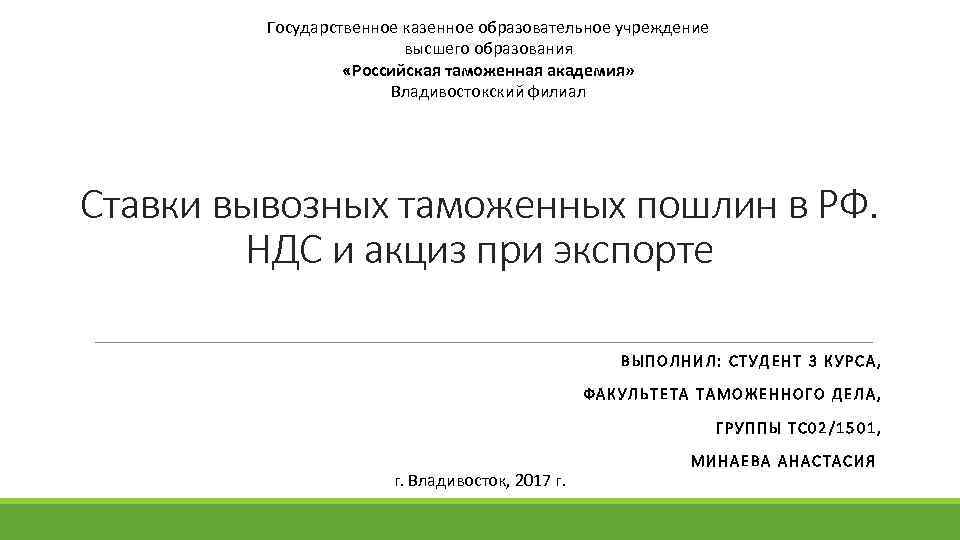 Государственное казенное образовательное учреждение высшего образования
«Российская таможенная академия»
Владивостокский филиал

Ставки вывозных таможенных пошлин в РФ. НДС и акциз при экспорте

ВЫПОЛНИЛ: СТУДЕНТ 3 КУРСА,
ФАКУЛЬТЕТА ТАМОЖЕННОГО ДЕЛА,
ГРУППЫ ТС02/1501,
МИНАЕВА АНАСТАСИЯ

г. Владивосток, 2017 г.